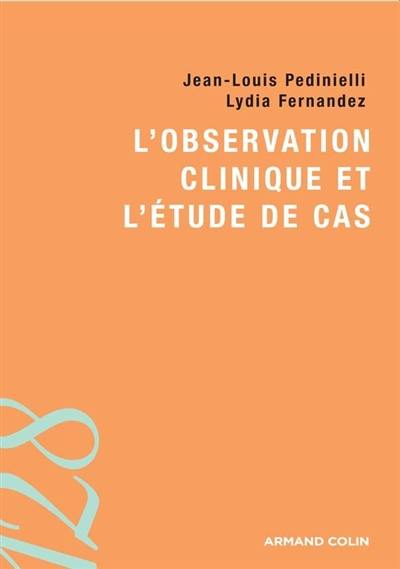 Jean-Louis Pedinielli
Lydia Fernandez

L'OBSERVATION CLINIQUE ET L'ÉTUDE DE CAS

128

ARMAND COLIN